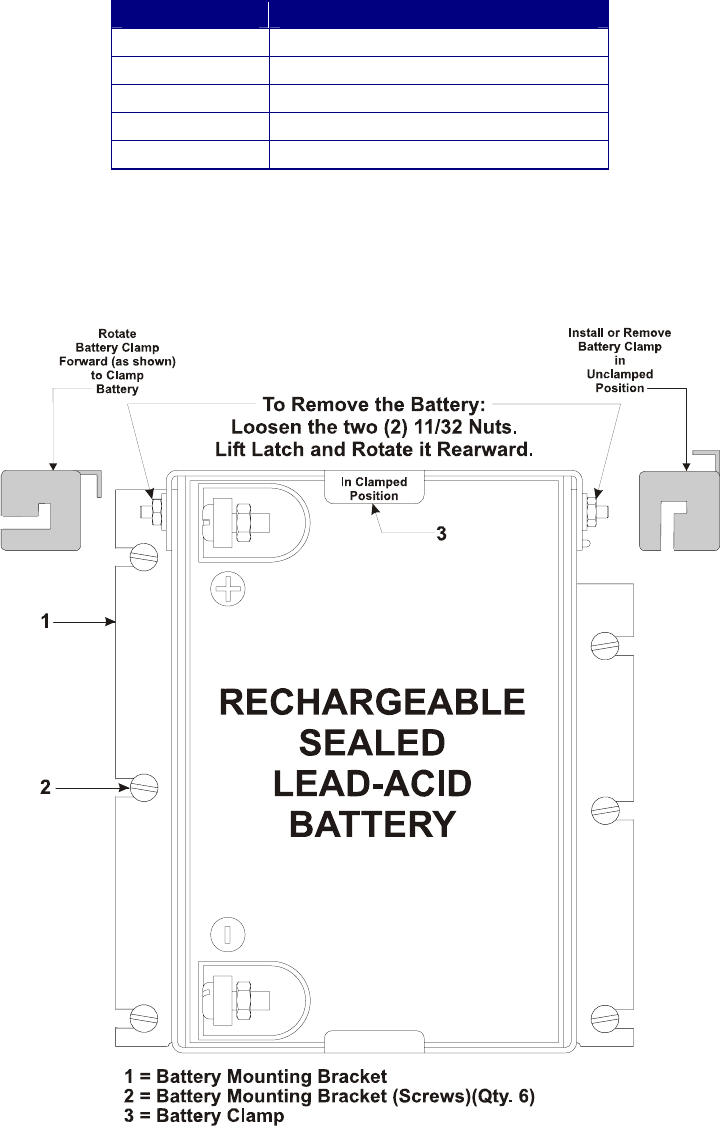 Rotate Battery Clamp Forward (as shown) to Clamp Battery

Install or Remove Battery Clamp in Unclamped Position

To Remove the Battery:
Loosen the two (2) 11/32 Nuts.
Lift Latch and Rotate it Rearward.

In Clamped Position

3

1

2

RECHARGEABLE SEALED LEAD-ACID BATTERY

1 = Battery Mounting Bracket
2 = Battery Mounting Bracket (Screws)(Qty. 6)
3 = Battery Clamp